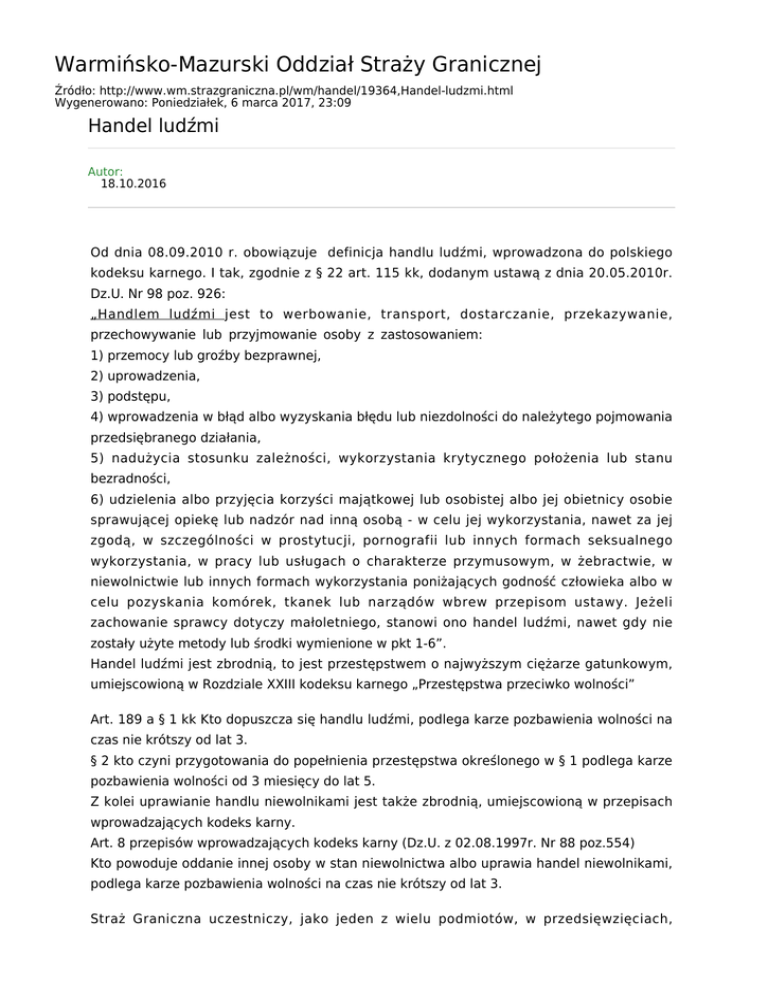 Warmińsko-Mazurski Oddział Straży Granicznej

Źródło: http://www.wm.strazgraniczna.pl/wm/handel/19364,Handel-ludzmi.html
Wygenerowano: Poniedziałek, 6 marca 2017, 23:09

Handel ludźmi

Autor:
18.10.2016

Od dnia 08.09.2010 r. obowiązuje definicja handlu ludźmi, wprowadzona do polskiego kodeksu karnego. I tak, zgodnie z § 22 art. 115 kk, dodanym ustawą z dnia 20.05.2010r. Dz.U. Nr 98 poz. 926:
„Handlem ludźmi jest to werbowanie, transport, dostarczanie, przekazywanie, przechowywanie lub przyjmowanie osoby z zastosowaniem:
1) przemocy lub groźby bezprawnej,
2) uprowadzenia,
3) podstępu,
4) wprowadzenia w błąd albo wyzyskania błędu lub niezdolności do należytego pojmowania przedsiębranego działania,
5) nadużycia stosunku zależności, wykorzystania krytycznego położenia lub stanu bezradności,
6) udzielenia albo przyjęcia korzyści majątkowej lub osobistej albo jej obietnicy osobie sprawującej opiekę lub nadzór nad inną osobą - w celu jej wykorzystania, nawet za jej zgodą, w szczególności w prostytucji, pornografii lub innych formach seksualnego wykorzystania, w pracy lub usługach o charakterze przymusowym, w żebractwie, w niewolnictwie lub innych formach wykorzystania poniżających godność człowieka albo w celu pozyskania komórek, tkanek lub narządów wbrew przepisom ustawy. Jeżeli zachowanie sprawcy dotyczy małoletniego, stanowi ono handel ludźmi, nawet gdy nie zostały użyte metody lub środki wymienione w pkt 1-6”.
Handel ludźmi jest zbrodnią, to jest przestępstwem o najwyższym ciężarze gatunkowym, umiejscowioną w Rozdziale XXIII kodeksu karnego „Przestępstwa przeciwko wolności”

Art. 189 a § 1 kk Kto dopuszcza się handlu ludźmi, podlega karze pozbawienia wolności na czas nie krótszy od lat 3.
§ 2 kto czyni przygotowania do popełnienia przestępstwa określonego w § 1 podlega karze pozbawienia wolności od 3 miesięcy do lat 5.
Z kolei uprawianie handlu niewolnikami jest także zbrodnią, umiejscowioną w przepisach wprowadzających kodeks karny.
Art. 8 przepisów wprowadzających kodeks karny (Dz.U. z 02.08.1997r. Nr 88 poz.554)
Kto powoduje oddanie innej osoby w stan niewolnictwa albo uprawia handel niewolnikami, podlega karze pozbawienia wolności na czas nie krótszy od lat 3.

Straż Graniczna uczestniczy, jako jeden z wielu podmiotów, w przedsięwzięciach,